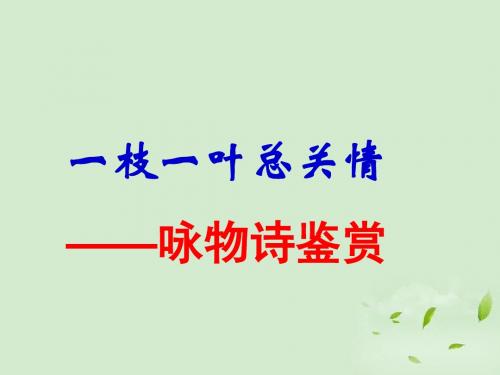 一枝一叶总关情

——咏物诗鉴赏